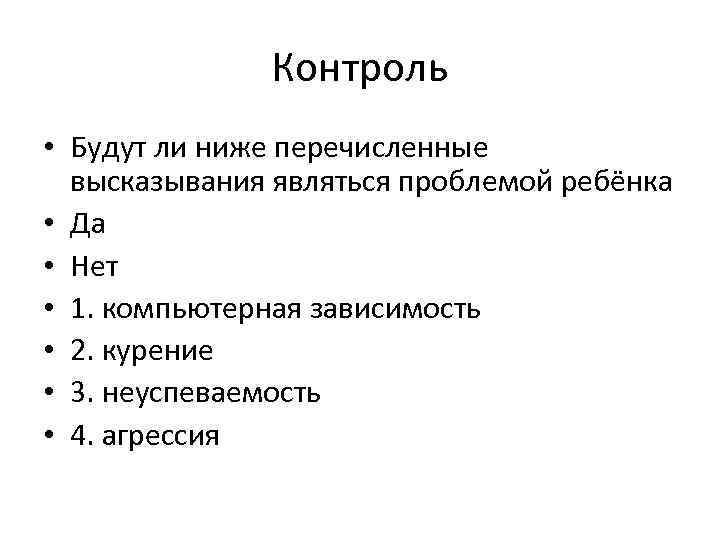 Контроль

• Будут ли ниже перечисленные высказывания являться проблемой ребёнка
• Да
• Нет
• 1. компьютерная зависимость
• 2. курение
• 3. неуспеваемость
• 4. агрессия